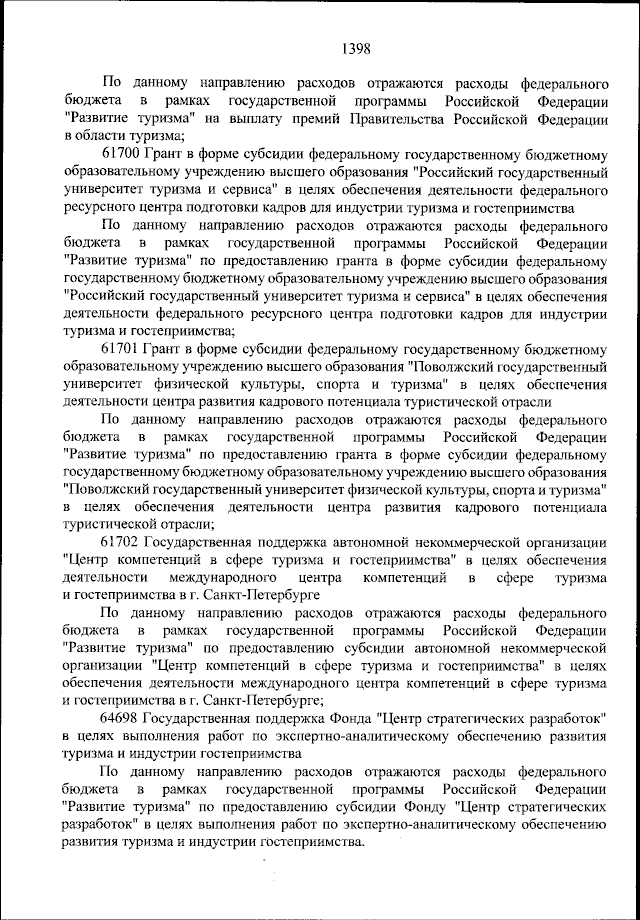 1398

По данному направлению расходов отражаются расходы федерального бюджета в рамках государственной программы Российской Федерации "Развитие туризма" на выплату премий Правительства Российской Федерации в области туризма;

61700 Грант в форме субсидии федеральному государственному бюджетному образовательному учреждению высшего образования "Российский государственный университет туризма и сервиса" в целях обеспечения деятельности федерального ресурсного центра подготовки кадров для индустрии туризма и гостеприимства

По данному направлению расходов отражаются расходы федерального бюджета в рамках государственной программы Российской Федерации "Развитие туризма" по предоставлению гранта в форме субсидии федеральному государственному бюджетному образовательному учреждению высшего образования "Российский государственный университет туризма и сервиса" в целях обеспечения деятельности федерального ресурсного центра подготовки кадров для индустрии туризма и гостеприимства;

61701 Грант в форме субсидии федеральному государственному бюджетному образовательному учреждению высшего образования "Поволжский государственный университет физической культуры, спорта и туризма" в целях обеспечения деятельности центра развития кадрового потенциала туристической отрасли

По данному направлению расходов отражаются расходы федерального бюджета в рамках государственной программы Российской Федерации "Развитие туризма" по предоставлению гранта в форме субсидии федеральному государственному бюджетному образовательному учреждению высшего образования "Поволжский государственный университет физической культуры, спорта и туризма" в целях обеспечения деятельности центра развития кадрового потенциала туристической отрасли;

61702 Государственная поддержка автономной некоммерческой организации "Центр компетенций в сфере туризма и гостеприимства" в целях обеспечения деятельности международного центра компетенций в сфере туризма и гостеприимства в г. Санкт-Петербурге

По данному направлению расходов отражаются расходы федерального бюджета в рамках государственной программы Российской Федерации "Развитие туризма" по предоставлению субсидии автономной некоммерческой организации "Центр компетенций в сфере туризма и гостеприимства" в целях обеспечения деятельности международного центра компетенций в сфере туризма и гостеприимства в г. Санкт-Петербурге;

64698 Государственная поддержка Фонда "Центр стратегических разработок" в целях выполнения работ по экспертно-аналитическому обеспечению развития туризма и индустрии гостеприимства

По данному направлению расходов отражаются расходы федерального бюджета в рамках государственной программы Российской Федерации "Развитие туризма" по предоставлению субсидии Фонду "Центр стратегических разработок" в целях выполнения работ по экспертно-аналитическому обеспечению развития туризма и индустрии гостеприимства.